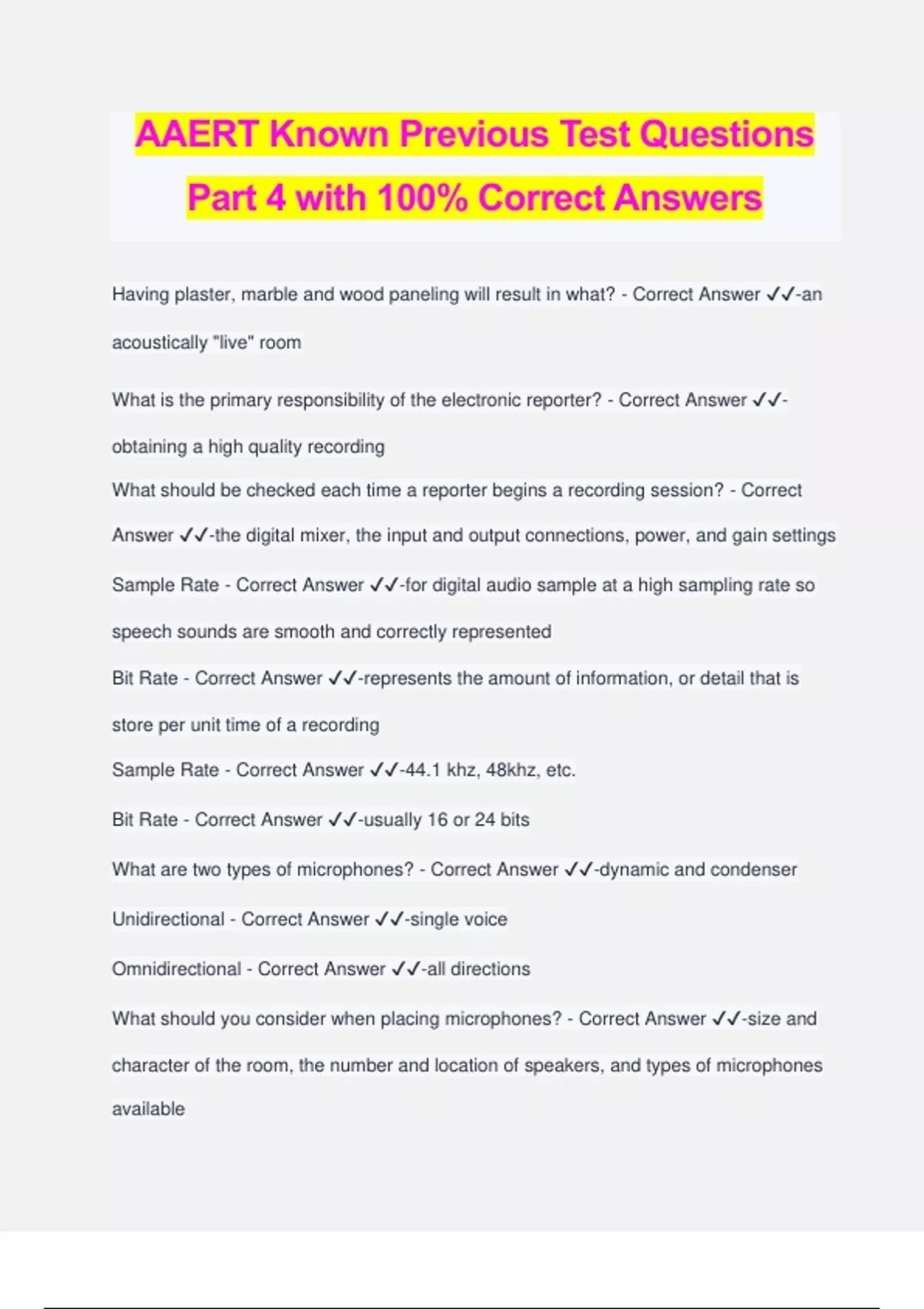 AAERT Known Previous Test Questions Part 4 with 100% Correct Answers

Having plaster, marble and wood paneling will result in what? - Correct Answer ✓✓-an acoustically "live" room

What is the primary responsibility of the electronic reporter? - Correct Answer ✓✓-obtaining a high quality recording

What should be checked each time a reporter begins a recording session? - Correct Answer ✓✓-the digital mixer, the input and output connections, power, and gain settings

Sample Rate - Correct Answer ✓✓-for digital audio sample at a high sampling rate so speech sounds are smooth and correctly represented

Bit Rate - Correct Answer ✓✓-represents the amount of information, or detail that is store per unit time of a recording

Sample Rate - Correct Answer ✓✓-44.1 khz, 48khz, etc.

Bit Rate - Correct Answer ✓✓-usually 16 or 24 bits

What are two types of microphones? - Correct Answer ✓✓-dynamic and condenser

Unidirectional - Correct Answer ✓✓-single voice

Omnidirectional - Correct Answer ✓✓-all directions

What should you consider when placing microphones? - Correct Answer ✓✓-size and character of the room, the number and location of speakers, and types of microphones available